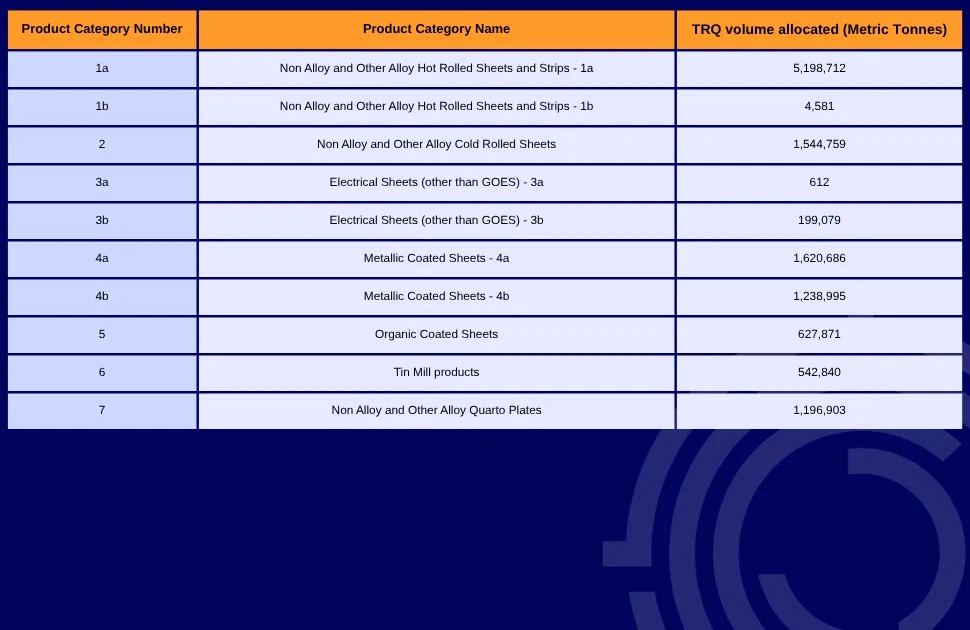 | Product Category Number | Product Category Name | TRQ volume allocated (Metric Tonnes) |
|---|---|---|
| 1a | Non Alloy and Other Alloy Hot Rolled Sheets and Strips - 1a | 5,198,712 |
| 1b | Non Alloy and Other Alloy Hot Rolled Sheets and Strips - 1b | 4,581 |
| 2 | Non Alloy and Other Alloy Cold Rolled Sheets | 1,544,759 |
| 3a | Electrical Sheets (other than GOES) - 3a | 612 |
| 3b | Electrical Sheets (other than GOES) - 3b | 199,079 |
| 4a | Metallic Coated Sheets - 4a | 1,620,686 |
| 4b | Metallic Coated Sheets - 4b | 1,238,995 |
| 5 | Organic Coated Sheets | 627,871 |
| 6 | Tin Mill products | 542,840 |
| 7 | Non Alloy and Other Alloy Quarto Plates | 1,196,903 |